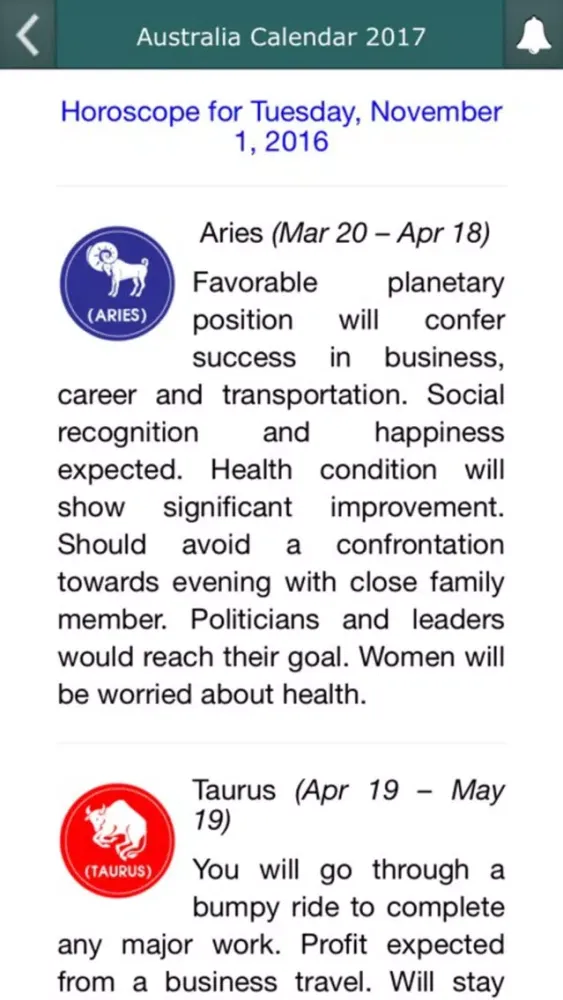 Australia Calendar 2017

Horoscope for Tuesday, November 1, 2016

(ARIES)

Aries (Mar 20 – Apr 18)

Favorable planetary position will confer success in business, career and transportation. Social recognition and happiness expected. Health condition will show significant improvement. Should avoid a confrontation towards evening with close family member. Politicians and leaders would reach their goal. Women will be worried about health.

(TAURUS)

Taurus (Apr 19 – May 19)

You will go through a bumpy ride to complete any major work. Profit expected from a business travel. Will stay